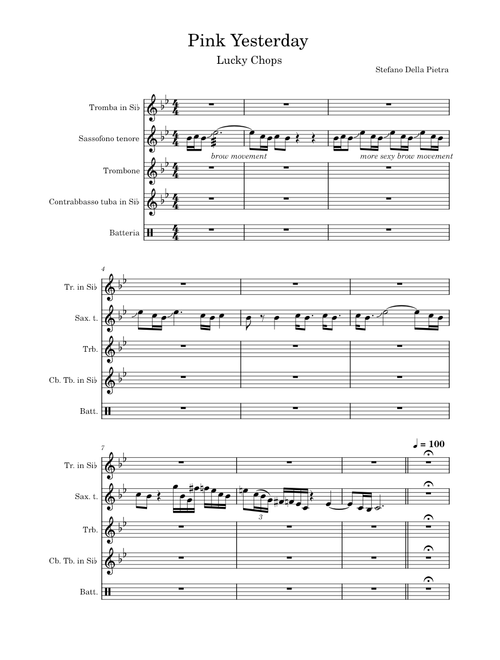 Pink Yesterday

Lucky Chops

Stefano Della Pietra

Tromba in Si♭

Sassofono tenore

brow movement

more sexy brow movement

Trombone

Contrabbasso tuba in Si♭

Batteria

4

Tr. in Si♭

Sax. t.

Trb.

Cb. Tb. in Si♭

Batt.

7

♩ = 100

Tr. in Si♭

Sax. t.

3

Trb.

Cb. Tb. in Si♭

Batt.